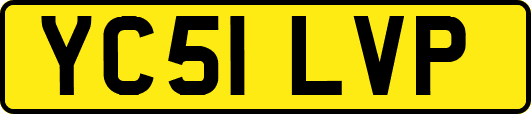 YC51 LVP